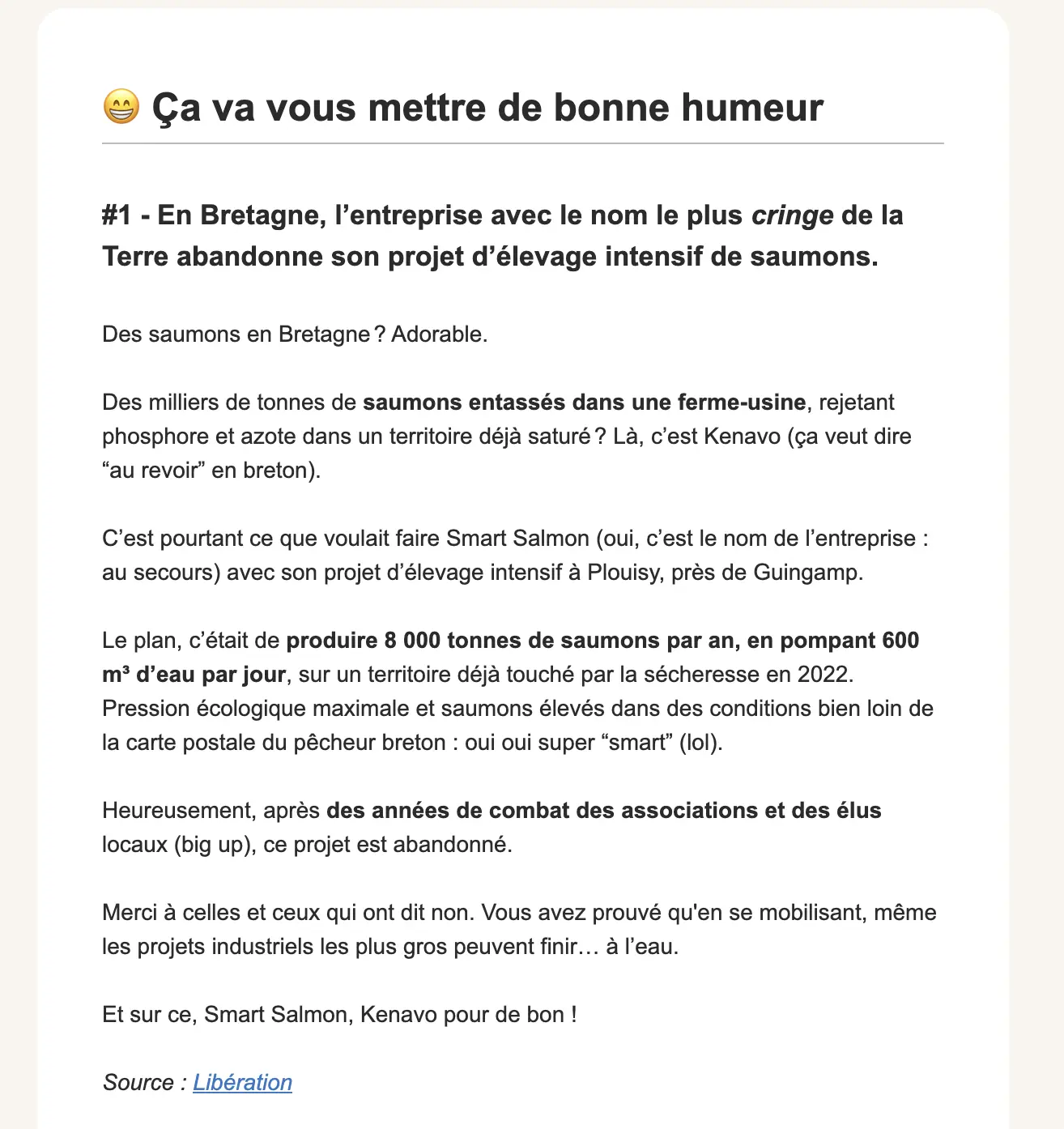 😁 Ça va vous mettre de bonne humeur

#1 - En Bretagne, l’entreprise avec le nom le plus cringe de la Terre abandonne son projet d’élevage intensif de saumons.

Des saumons en Bretagne ? Adorable.

Des milliers de tonnes de saumons entassés dans une ferme-usine, rejetant phosphore et azote dans un territoire déjà saturé ? Là, c’est Kenavo (ça veut dire “au revoir” en breton).

C’est pourtant ce que voulait faire Smart Salmon (oui, c’est le nom de l’entreprise : au secours) avec son projet d’élevage intensif à Plouisy, près de Guingamp.

Le plan, c’était de produire 8 000 tonnes de saumons par an, en pompant 600 m³ d’eau par jour, sur un territoire déjà touché par la sécheresse en 2022. Pression écologique maximale et saumons élevés dans des conditions bien loin de la carte postale du pêcheur breton : oui oui super “smart” (lol).

Heureusement, après des années de combat des associations et des élus locaux (big up), ce projet est abandonné.

Merci à celles et ceux qui ont dit non. Vous avez prouvé qu'en se mobilisant, même les projets industriels les plus gros peuvent finir… à l’eau.

Et sur ce, Smart Salmon, Kenavo pour de bon !

Source : Libération